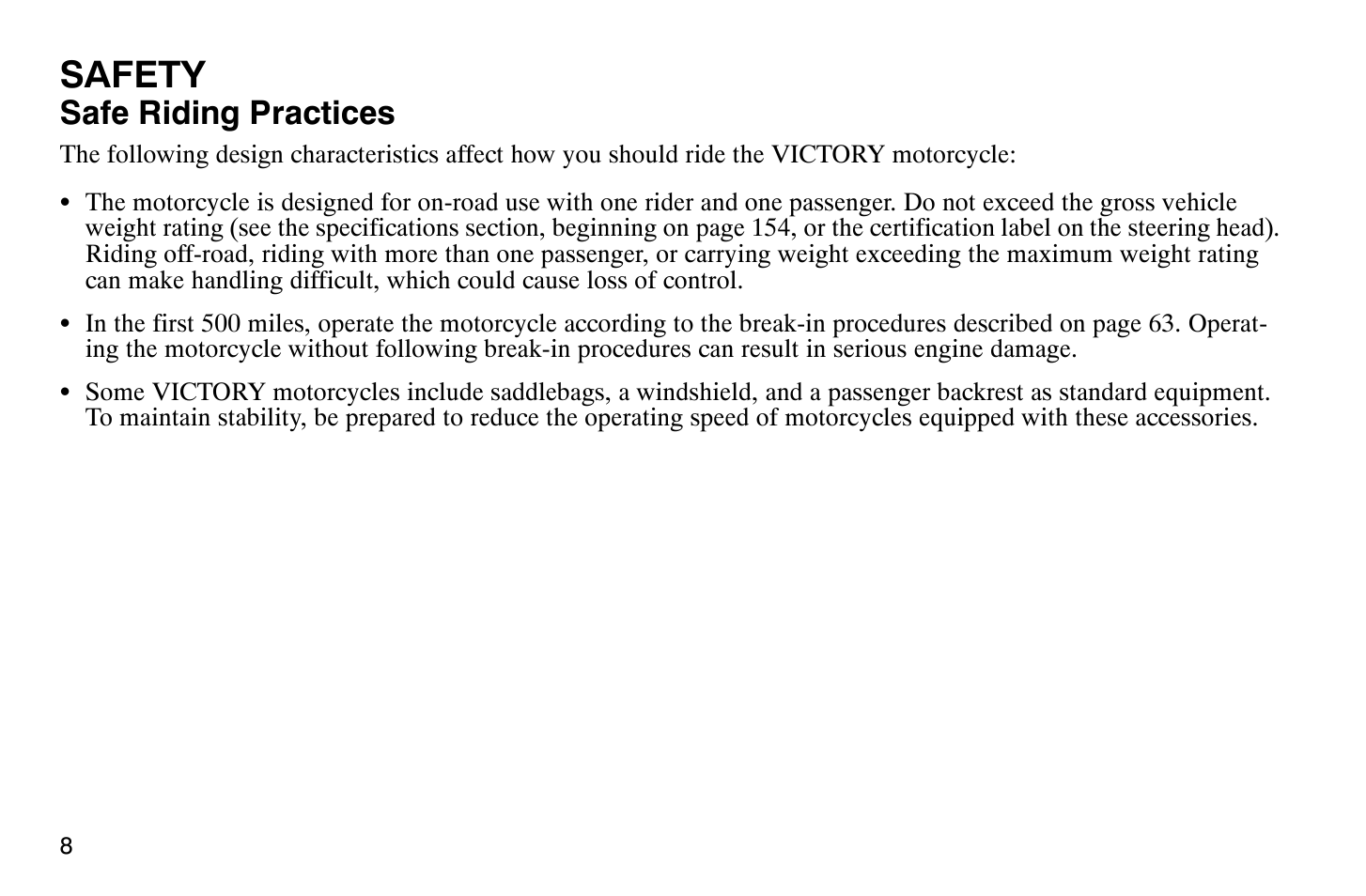 SAFETY
Safe Riding Practices

The following design characteristics affect how you should ride the VICTORY motorcycle:

• The motorcycle is designed for on-road use with one rider and one passenger. Do not exceed the gross vehicle weight rating (see the specifications section, beginning on page 154, or the certification label on the steering head). Riding off-road, riding with more than one passenger, or carrying weight exceeding the maximum weight rating can make handling difficult, which could cause loss of control.

• In the first 500 miles, operate the motorcycle according to the break-in procedures described on page 63. Operating the motorcycle without following break-in procedures can result in serious engine damage.

• Some VICTORY motorcycles include saddlebags, a windshield, and a passenger backrest as standard equipment. To maintain stability, be prepared to reduce the operating speed of motorcycles equipped with these accessories.

8